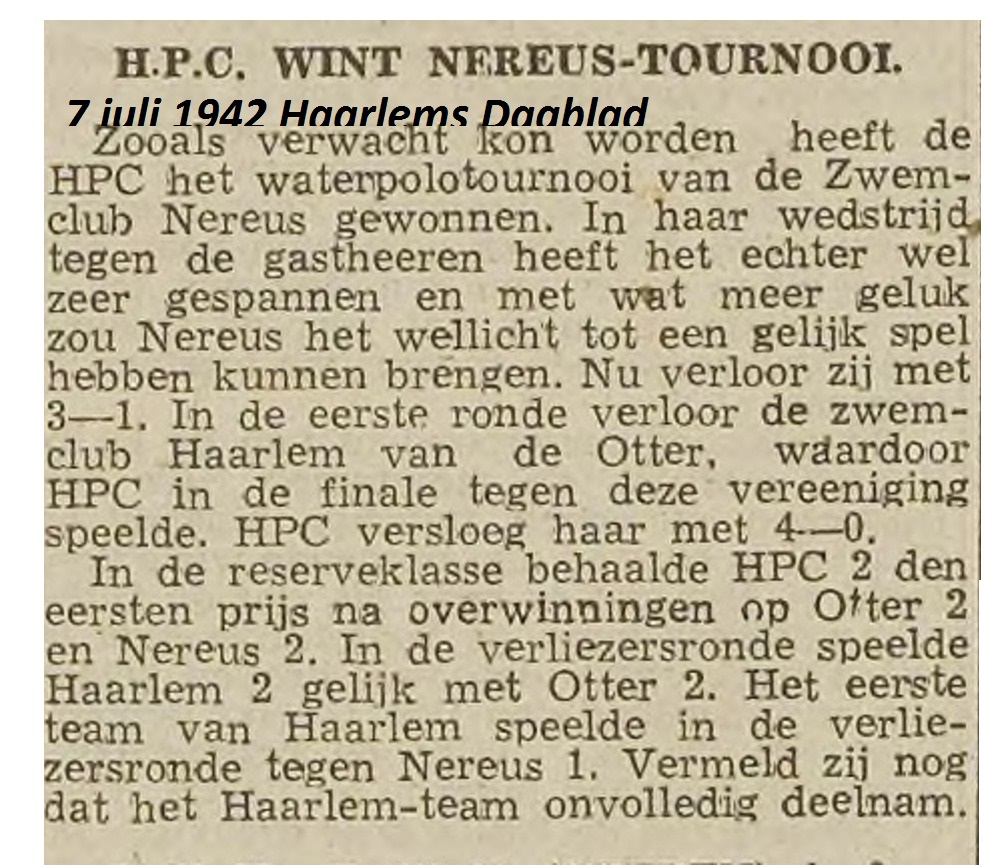 H.P.C. WINT NEREUS-TOURNOOI.

7 juli 1942 Haarlems Dagblad

Zooals verwacht kon worden heeft de HPC het waterpolotournooi van de Zwemclub Nereus gewonnen. In haar wedstrijd tegen de gastheeren heeft het echter wel zeer gespannen en met wat meer geluk zou Nereus het wellicht tot een gelijk spel hebben kunnen brengen. Nu verloor zij met 3—1. In de eerste ronde verloor de zwemclub Haarlem van de Otter, waardoor HPC in de finale tegen deze vereeniging speelde. HPC versloeg haar met 4—0.

In de reserveklasse behaalde HPC 2 den eersten prijs na overwinningen op Otter 2 en Nereus 2. In de verliezersronde speelde Haarlem 2 gelijk met Otter 2. Het eerste team van Haarlem speelde in de verliezersronde tegen Nereus 1. Vermeld zij nog dat het Haarlem-team onvolledig deelnam.